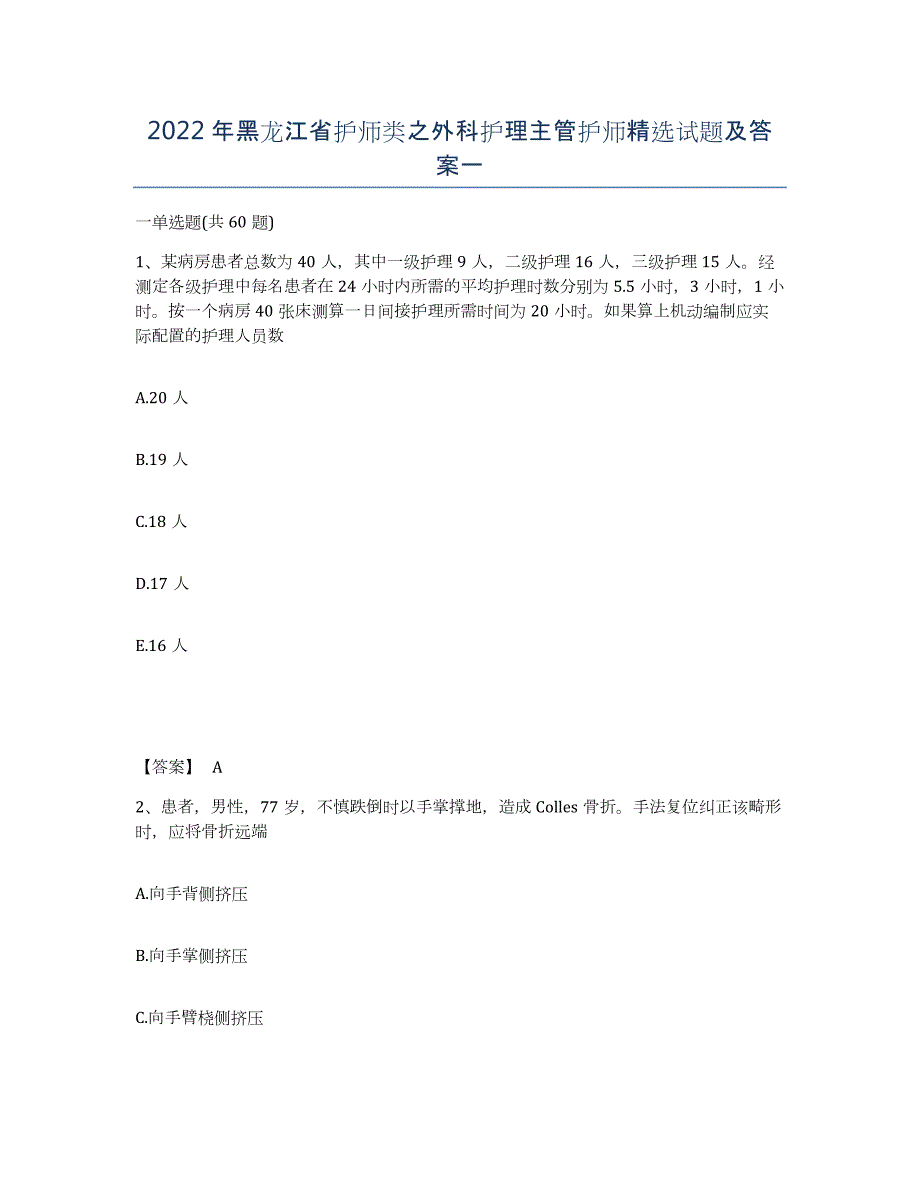 2022年黑龙江省护师类之外科护理主管护师精选试题及答案一

一单选题(共60题)

1、某病房患者总数为40人，其中一级护理9人，二级护理16人，三级护理15人。经测定各级护理中每名患者在24小时内所需的平均护理时数分别为5.5小时，3小时，1小时。按一个病房40张床测算一日间接护理所需时间为20小时。如果算上机动编制应实际配置的护理人员数

A.20人

B.19人

C.18人

D.17人

E.16人

【答案】 A

2、患者，男性，77岁，不慎跌倒时以手掌撑地，造成Colles骨折。手法复位纠正该畸形时，应将骨折远端

A.向手背侧挤压

B.向手掌侧挤压

C.向手臂桡侧挤压